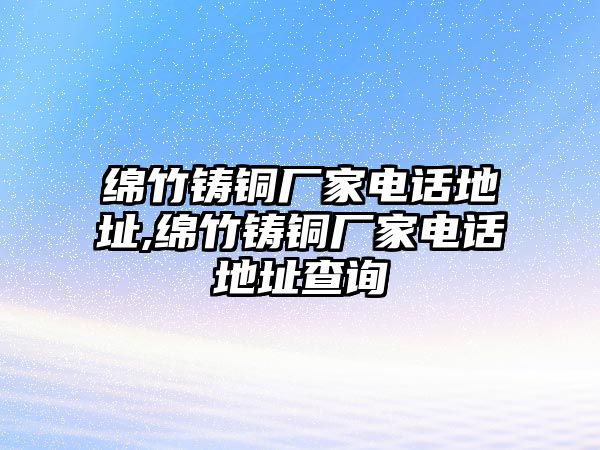 绵竹铸铜厂家电话地址,绵竹铸铜厂家电话地址查询